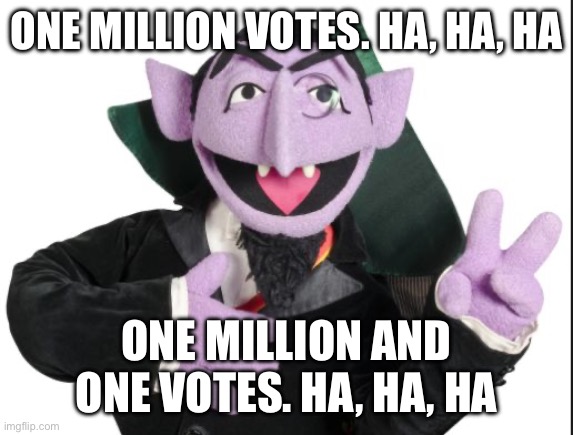 ONE MILLION VOTES. HA, HA, HA

ONE MILLION AND ONE VOTES. HA, HA, HA

imgflip.com